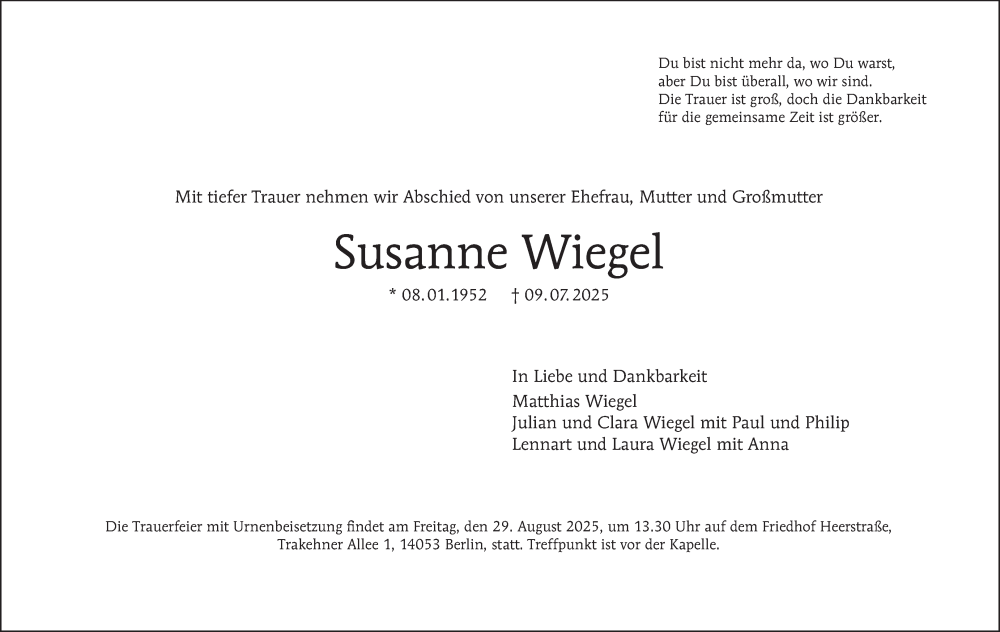 Du bist nicht mehr da, wo Du warst,
aber Du bist überall, wo wir sind.
Die Trauer ist groß, doch die Dankbarkeit
für die gemeinsame Zeit ist größer.

Mit tiefer Trauer nehmen wir Abschied von unserer Ehefrau, Mutter und Großmutter

Susanne Wiegel

* 08.01.1952 † 09.07.2025

In Liebe und Dankbarkeit
Matthias Wiegel
Julian und Clara Wiegel mit Paul und Philip
Lennart und Laura Wiegel mit Anna

Die Trauerfeier mit Urnenbeisetzung findet am Freitag, den 29. August 2025, um 13.30 Uhr auf dem Friedhof Heerstraße, Trakehner Allee 1, 14053 Berlin, statt. Treffpunkt ist vor der Kapelle.